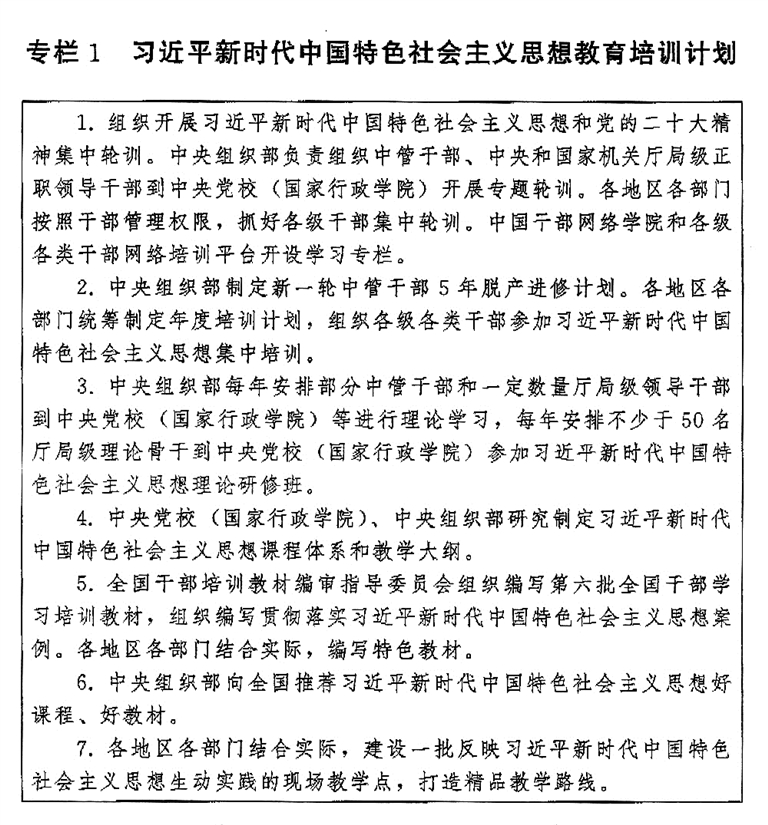 专栏 1　习近平新时代中国特色社会主义思想教育培训计划

1. 组织开展习近平新时代中国特色社会主义思想和党的二十大精神集中轮训。中央组织部负责组织中管干部、中央和国家机关厅局级正职领导干部到中央党校（国家行政学院）开展专题轮训。各地区各部门按照干部管理权限，抓好各级干部集中轮训。中国干部网络学院和各级各类干部网络培训平台开设学习专栏。

2. 中央组织部制定新一轮中管干部 5 年脱产进修计划。各地区各部门统筹制定年度培训计划，组织各级各类干部参加习近平新时代中国特色社会主义思想集中培训。

3. 中央组织部每年安排部分中管干部和一定数量厅局级领导干部到中央党校（国家行政学院）等进行理论学习，每年安排不少于 50 名厅局级理论骨干到中央党校（国家行政学院）参加习近平新时代中国特色社会主义思想理论研修班。

4. 中央党校（国家行政学院）、中央组织部研究制定习近平新时代中国特色社会主义思想课程体系和教学大纲。

5. 全国干部培训教材编审指导委员会组织编写第六批全国干部学习培训教材，组织编写贯彻落实习近平新时代中国特色社会主义思想案例。各地区各部门结合实际，编写特色教材。

6. 中央组织部向全国推荐习近平新时代中国特色社会主义思想好课程、好教材。

7. 各地区各部门结合实际，建设一批反映习近平新时代中国特色社会主义思想生动实践的现场教学点，打造精品教学路线。